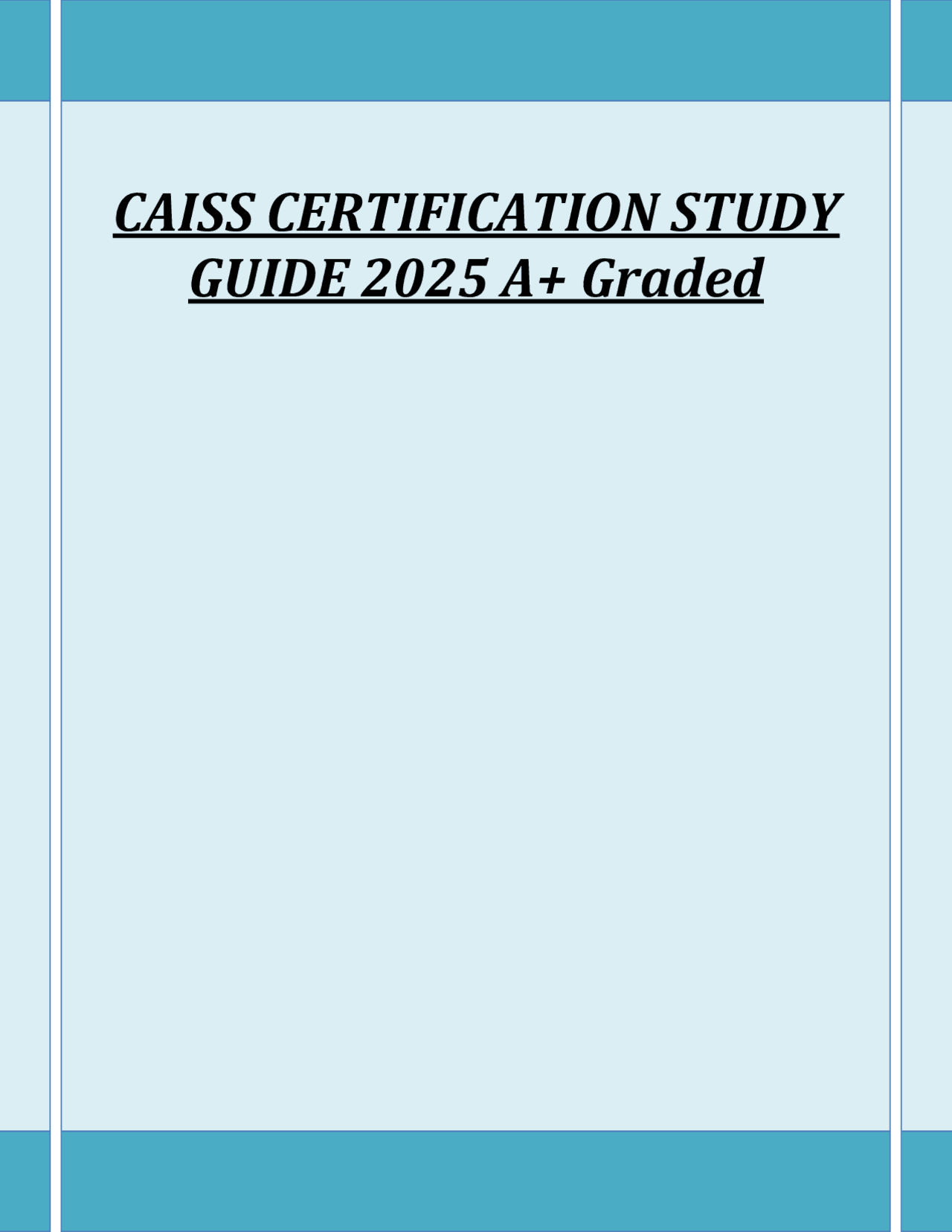 CAISS CERTIFICATION STUDY GUIDE 2025 A+ Graded